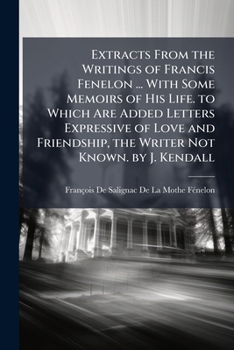 Extracts From the Writings of Francis Fenelon ... With Some Memoirs of His Life. to Which Are Added Letters Expressive of Love and Friendship, the Writer Not Known. by J. Kendall

François De Salignac De La Mothe Fénelon